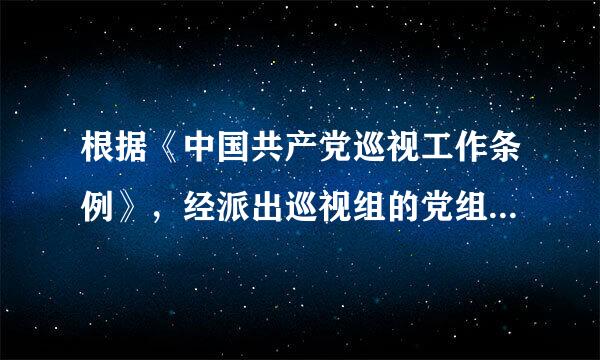 根据《中国共产党巡视工作条例》，经派出巡视组的党组...